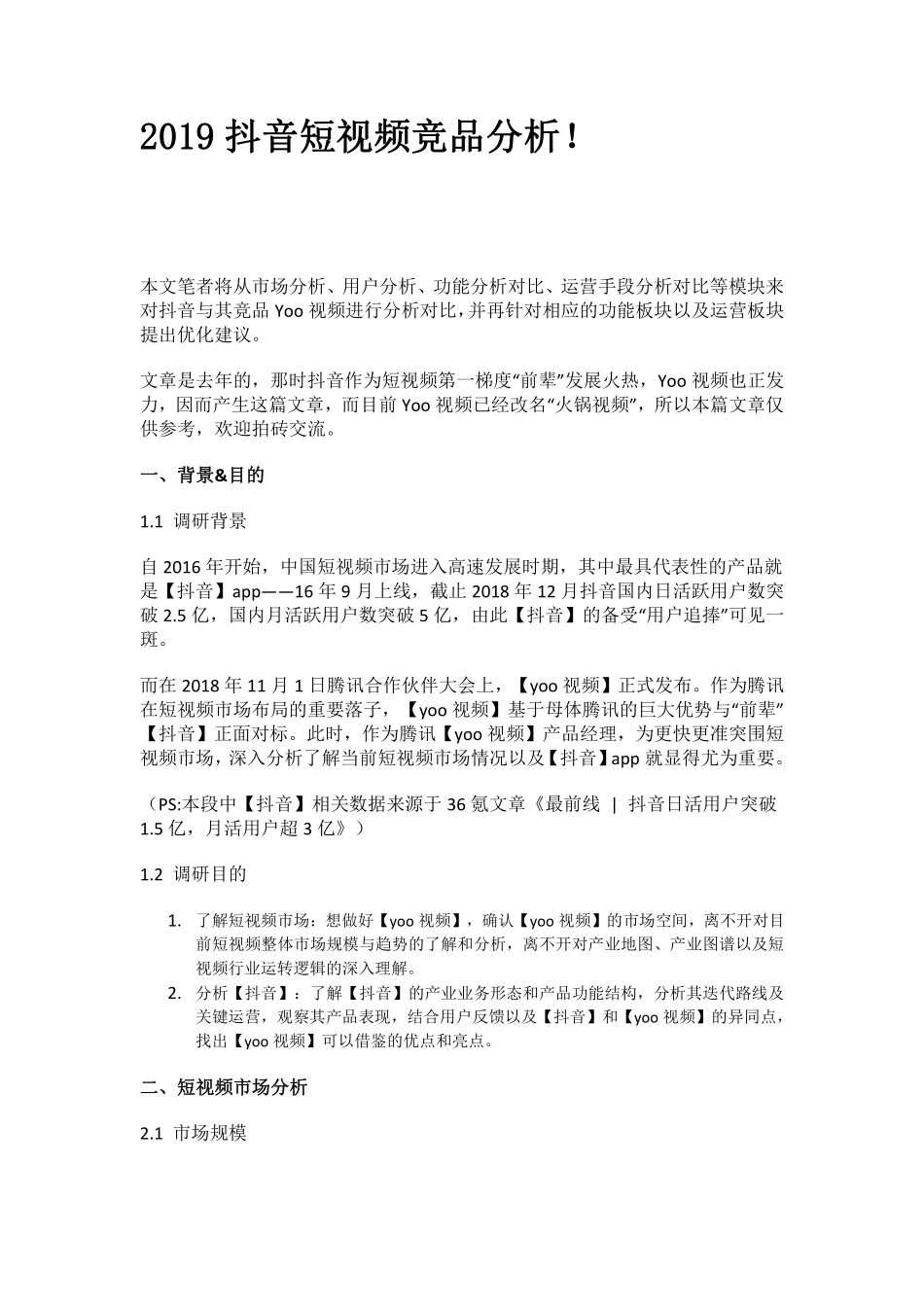 2019 抖音短视频竞品分析！

本文笔者将从市场分析、用户分析、功能分析对比、运营手段分析对比等模块来对抖音与其竞品 Yoo 视频进行分析对比，并再针对相应的功能板块以及运营板块提出优化建议。

文章是去年的，那时抖音作为短视频第一梯度“前辈”发展火热，Yoo 视频也正发力，因而产生这篇文章，而目前 Yoo 视频已经改名“火锅视频”，所以本篇文章仅供参考，欢迎拍砖交流。

一、背景&目的

1.1 调研背景

自 2016 年开始，中国短视频市场进入高速发展时期，其中最具代表性的产品就是【抖音】app——16 年 9 月上线，截止 2018 年 12 月抖音国内日活跃用户数突破 2.5 亿，国内月活跃用户数突破 5 亿，由此【抖音】的备受“用户追捧”可见一斑。

而在 2018 年 11 月 1 日腾讯合作伙伴大会上，【yoo 视频】正式发布。作为腾讯在短视频市场布局的重要落子，【yoo 视频】基于母体腾讯的巨大优势与“前辈”【抖音】正面对标。此时，作为腾讯【yoo 视频】产品经理，为更快更准突围短视频市场，深入分析了解当前短视频市场情况以及【抖音】app 就显得尤为重要。

（PS:本段中【抖音】相关数据来源于 36 氪文章《最前线 | 抖音日活用户突破 1.5 亿，月活用户超 3 亿》）

1.2 调研目的

1. 了解短视频市场：想做好【yoo 视频】，确认【yoo 视频】的市场空间，离不开对目前短视频整体市场规模与趋势的了解和分析，离不开对产业地图、产业图谱以及短视频行业运转逻辑的深入理解。
2. 分析【抖音】：了解【抖音】的产业业务形态和产品功能结构，分析其迭代路线及关键运营，观察其产品表现，结合用户反馈以及【抖音】和【yoo 视频】的异同点，找出【yoo 视频】可以借鉴的优点和亮点。

二、短视频市场分析

2.1 市场规模